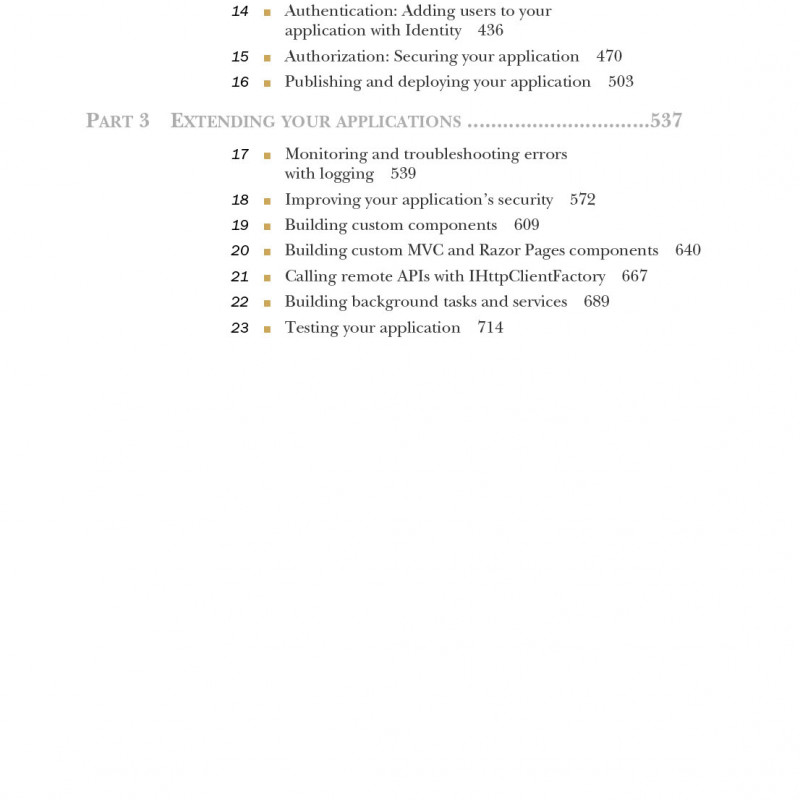 14 ■ Authentication: Adding users to your application with Identity 436
15 ■ Authorization: Securing your application 470
16 ■ Publishing and deploying your application 503

PART 3 EXTENDING YOUR APPLICATIONS ..............................537

17 ■ Monitoring and troubleshooting errors with logging 539
18 ■ Improving your application's security 572
19 ■ Building custom components 609
20 ■ Building custom MVC and Razor Pages components 640
21 ■ Calling remote APIs with IHttpClientFactory 667
22 ■ Building background tasks and services 689
23 ■ Testing your application 714